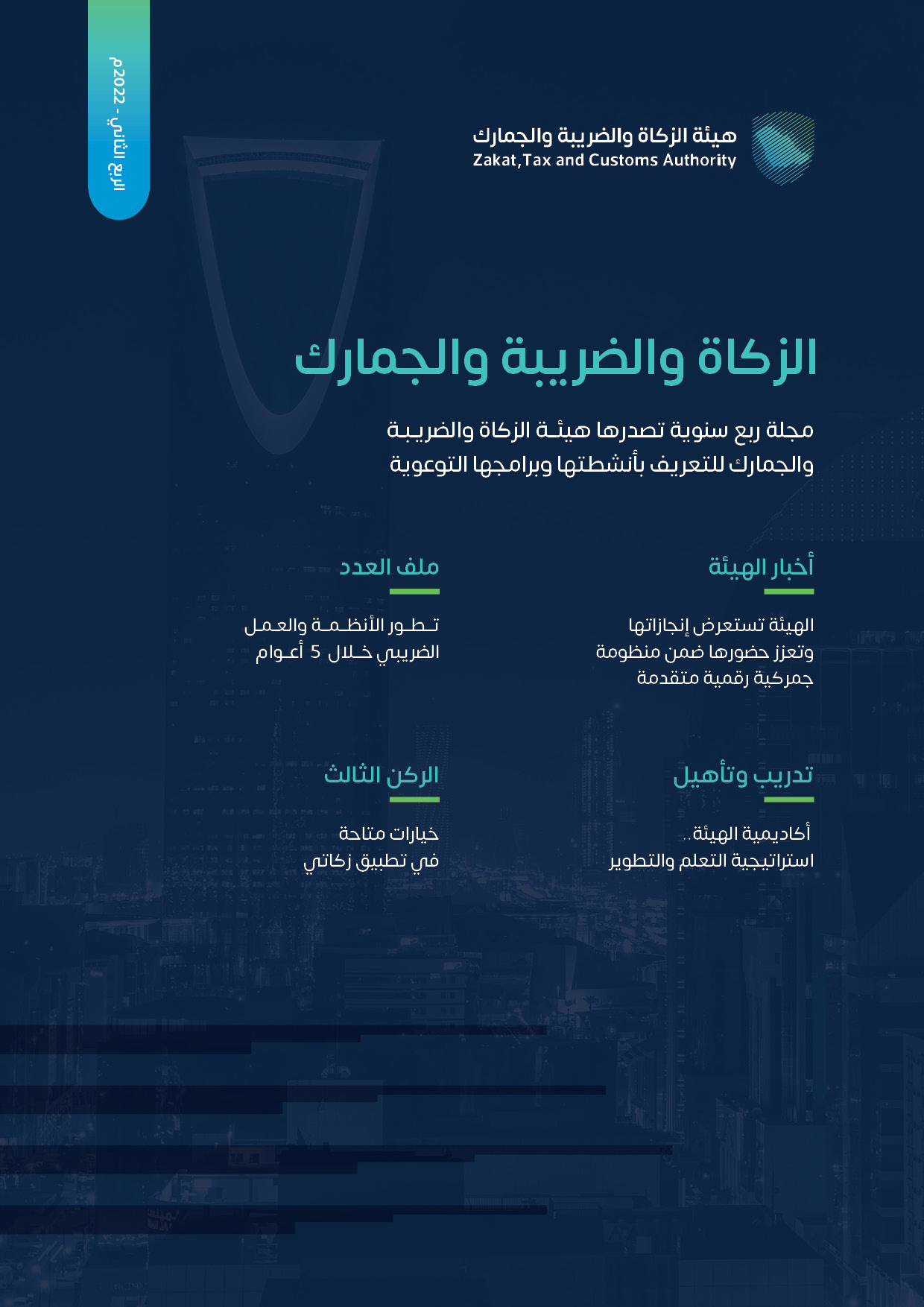 الربع الثاني - 2022م

هيئة الزكاة والضريبة والجمارك
Zakat,Tax and Customs Authority

الزكاة والضريبة والجمارك

مجلة ربع سنوية تصدرها هيئة الزكاة والضريبة والجمارك للتعريف بأنشطتها وبرامجها التوعوية

أخبار الهيئة

الهيئة تستعرض إنجازاتها وتعزز حضورها ضمن منظومة جمركية رقمية متقدمة

ملف العدد

تطور الأنظمة والعمل الضريبي خلال 5 أعوام

تدريب وتأهيل

أكاديمية الهيئة.. استراتيجية التعلم والتطوير

الركن الثالث

خيارات متاحة في تطبيق زكاتي